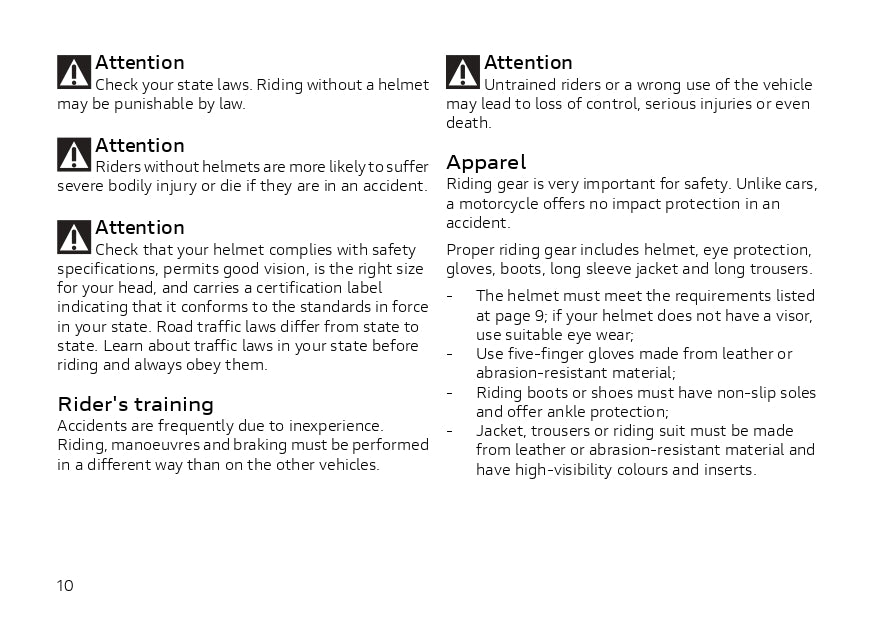 Attention
Check your state laws. Riding without a helmet may be punishable by law.

Attention
Riders without helmets are more likely to suffer severe bodily injury or die if they are in an accident.

Attention
Check that your helmet complies with safety specifications, permits good vision, is the right size for your head, and carries a certification label indicating that it conforms to the standards in force in your state. Road traffic laws differ from state to state. Learn about traffic laws in your state before riding and always obey them.

Rider's training
Accidents are frequently due to inexperience. Riding, manoeuvres and braking must be performed in a different way than on the other vehicles.

Attention
Untrained riders or a wrong use of the vehicle may lead to loss of control, serious injuries or even death.

Apparel
Riding gear is very important for safety. Unlike cars, a motorcycle offers no impact protection in an accident.

Proper riding gear includes helmet, eye protection, gloves, boots, long sleeve jacket and long trousers.

- The helmet must meet the requirements listed at page 9; if your helmet does not have a visor, use suitable eye wear;
- Use five-finger gloves made from leather or abrasion-resistant material;
- Riding boots or shoes must have non-slip soles and offer ankle protection;
- Jacket, trousers or riding suit must be made from leather or abrasion-resistant material and have high-visibility colours and inserts.

10